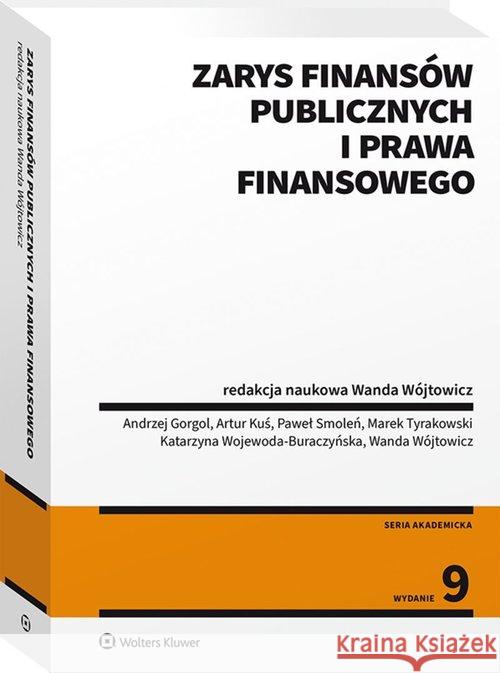 ZARYS FINANSÓW PUBLICZNYCH I PRAWA FINANSOWEGO

redakcja naukowa Wanda Wójtowicz

Andrzej Gorgol, Artur Kuś, Paweł Smoleń, Marek Tyrakowski
Katarzyna Wojewoda-Buraczyńska, Wanda Wójtowicz

SERIA AKADEMICKA

WYDANIE 9

Wolters Kluwer

ZARYS FINANSÓW PUBLICZNYCH I PRAWA FINANSOWEGO
redakcja naukowa Wanda Wójtowicz